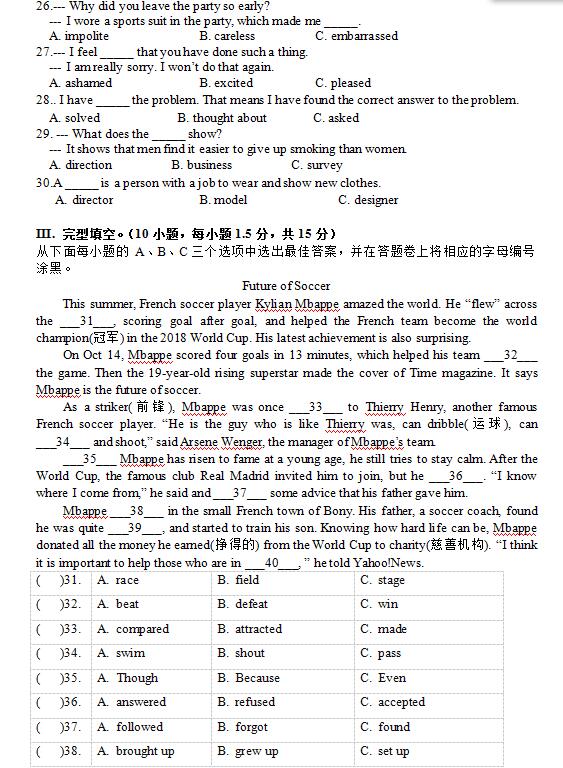 26.--- Why did you leave the party so early?
--- I wore a sports suit in the party, which made me ______.
A. impolite B. careless C. embarrassed
27.--- I feel ______ that you have done such a thing.
--- I am really sorry. I won't do that again.
A. ashamed B. excited C. pleased
28.. I have ______ the problem. That means I have found the correct answer to the problem.
A. solved B. thought about C. asked
29. --- What does the ______ show?
--- It shows that men find it easier to give up smoking than women.
A. direction B. business C. survey
30.A ______ is a person with a job to wear and show new clothes.
A. director B. model C. designer

III. 完型填空。(10 小题，每小题 1.5 分，共 15 分)
从下面每小题的 A、B、C 三个选项中选出最佳答案，并在答题卷上将相应的字母编号涂黑。

Future of Soccer

This summer, French soccer player Kylian Mbappe amazed the world. He "flew" across the ___31___, scoring goal after goal, and helped the French team become the world champion(冠军) in the 2018 World Cup. His latest achievement is also surprising.

On Oct 14, Mbappe scored four goals in 13 minutes, which helped his team ___32___ the game. Then the 19-year-old rising superstar made the cover of Time magazine. It says Mbappe is the future of soccer.

As a striker(前锋), Mbappe was once ___33___ to Thierry Henry, another famous French soccer player. "He is the guy who is like Thierry was, can dribble(运球), can ___34___ and shoot," said Arsene Wenger, the manager of Mbappe's team.

___35___ Mbappe has risen to fame at a young age, he still tries to stay calm. After the World Cup, the famous club Real Madrid invited him to join, but he ___36___. "I know where I come from," he said and ___37___ some advice that his father gave him.

Mbappe ___38___ in the small French town of Bony. His father, a soccer coach, found he was quite ___39___, and started to train his son. Knowing how hard life can be, Mbappe donated all the money he earned(挣得的) from the World Cup to charity(慈善机构). "I think it is important to help those who are in ___40___," he told Yahoo!News.

| ( )31. | A. race | B. field | C. stage |
|---|---|---|---|
| ( )32. | A. beat | B. defeat | C. win |
| ( )33. | A. compared | B. attracted | C. made |
| ( )34. | A. swim | B. shout | C. pass |
| ( )35. | A. Though | B. Because | C. Even |
| ( )36. | A. answered | B. refused | C. accepted |
| ( )37. | A. followed | B. forgot | C. found |
| ( )38. | A. brought up | B. grew up | C. set up |